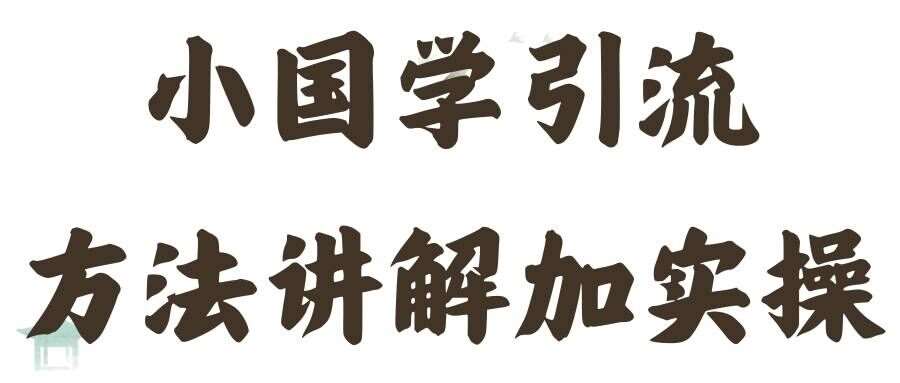 小国学引流
方法讲解加实操